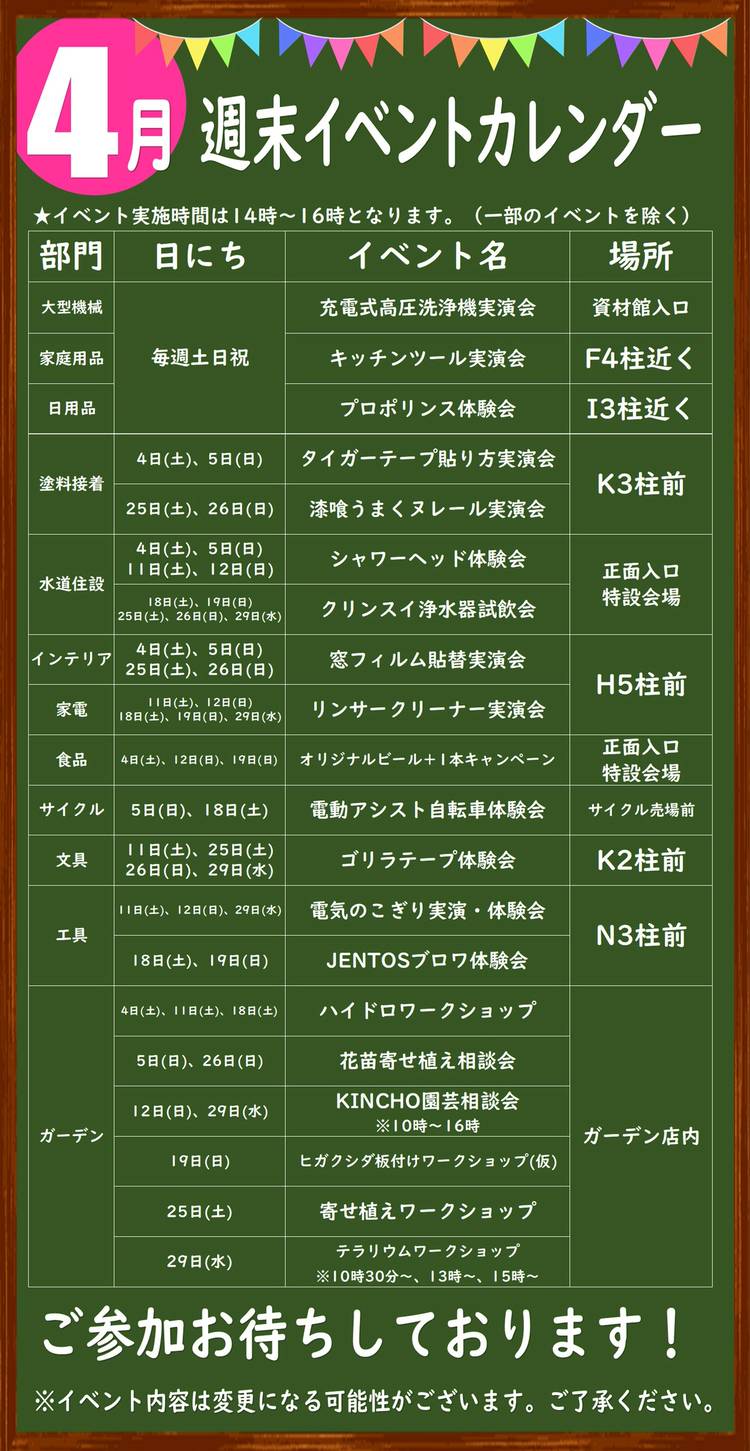 4月 週末イベントカレンダー

★イベント実施時間は14時～16時となります。（一部のイベントを除く）

| 部門 | 日にち | イベント名 | 場所 |
|---|---|---|---|
| 大型機械 | 毎週土日祝 | 充電式高圧洗浄機実演会 | 資材館入口 |
| 家庭用品 | 毎週土日祝 | キッチンツール実演会 | F4柱近く |
| 日用品 | 毎週土日祝 | プロポリンス体験会 | I3柱近く |
| 塗料接着 | 4日(土)、5日(日) | タイガーテープ貼り方実演会 | K3柱前 |
| 塗料接着 | 25日(土)、26日(日) | 漆喰うまくヌレール実演会 | K3柱前 |
| 水道住設 | 4日(土)、5日(日) 11日(土)、12日(日) | シャワーヘッド体験会 | 正面入口 特設会場 |
| 水道住設 | 18日(土)、19日(日) 25日(土)、26日(日)、29日(水) | クリンスイ浄水器試飲会 | 正面入口 特設会場 |
| インテリア | 4日(土)、5日(日) 25日(土)、26日(日) | 窓フィルム貼替実演会 | H5柱前 |
| 家電 | 11日(土)、12日(日) 18日(土)、19日(日)、29日(水) | リンサークリーナー実演会 | H5柱前 |
| 食品 | 4日(土)、12日(日)、19日(日) | オリジナルビール＋1本キャンペーン | 正面入口 特設会場 |
| サイクル | 5日(日)、18日(土) | 電動アシスト自転車体験会 | サイクル売場前 |
| 文具 | 11日(土)、25日(土) 26日(日)、29日(水) | ゴリラテープ体験会 | K2柱前 |
| 工具 | 11日(土)、12日(日)、29日(水) | 電気のこぎり実演・体験会 | N3柱前 |
| 工具 | 18日(土)、19日(日) | JENTOSブロワ体験会 | N3柱前 |
| ガーデン | 4日(土)、11日(土)、18日(土) | ハイドロワークショップ | ガーデン店内 |
| ガーデン | 5日(日)、26日(日) | 花苗寄せ植え相談会 | ガーデン店内 |
| ガーデン | 12日(日)、29日(水) | KINCHO園芸相談会 ※10時～16時 | ガーデン店内 |
| ガーデン | 19日(日) | ヒガクシダ板付けワークショップ(仮) | ガーデン店内 |
| ガーデン | 25日(土) | 寄せ植えワークショップ | ガーデン店内 |
| ガーデン | 29日(水) | テラリウムワークショップ ※10時30分～、13時～、15時～ | ガーデン店内 |

ご参加お待ちしております！

※イベント内容は変更になる可能性がございます。ご了承ください。